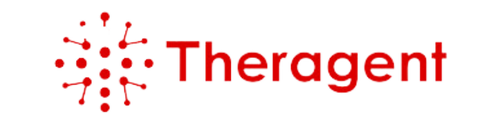 Theragent